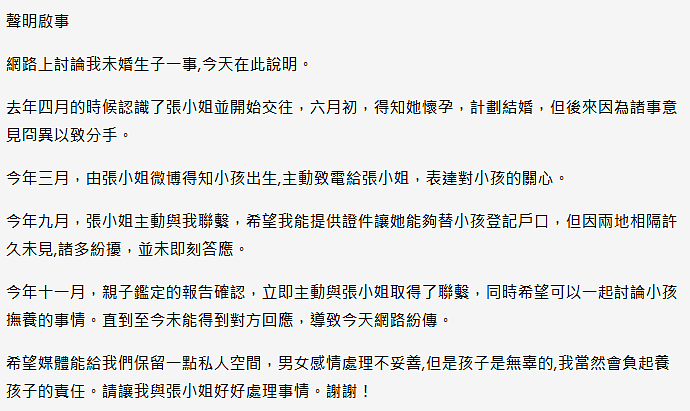 聲明啟事

網路上討論我未婚生子一事,今天在此說明。

去年四月的時候認識了張小姐並開始交往，六月初，得知她懷孕，計劃結婚，但後來因為諸事意見冏異以致分手。

今年三月，由張小姐微博得知小孩出生,主動致電給張小姐，表達對小孩的關心。

今年九月，張小姐主動與我聯繫，希望我能提供證件讓她能夠替小孩登記戶口，但因兩地相隔許久未見,諸多紛擾，並未即刻答應。

今年十一月，親子鑑定的報告確認，立即主動與張小姐取得了聯繫，同時希望可以一起討論小孩撫養的事情。直到至今未能得到對方回應，導致今天網路紛傳。

希望媒體能給我們保留一點私人空間，男女感情處理不妥善,但是孩子是無辜的,我當然會負起養孩子的責任。請讓我與張小姐好好處理事情。謝謝！